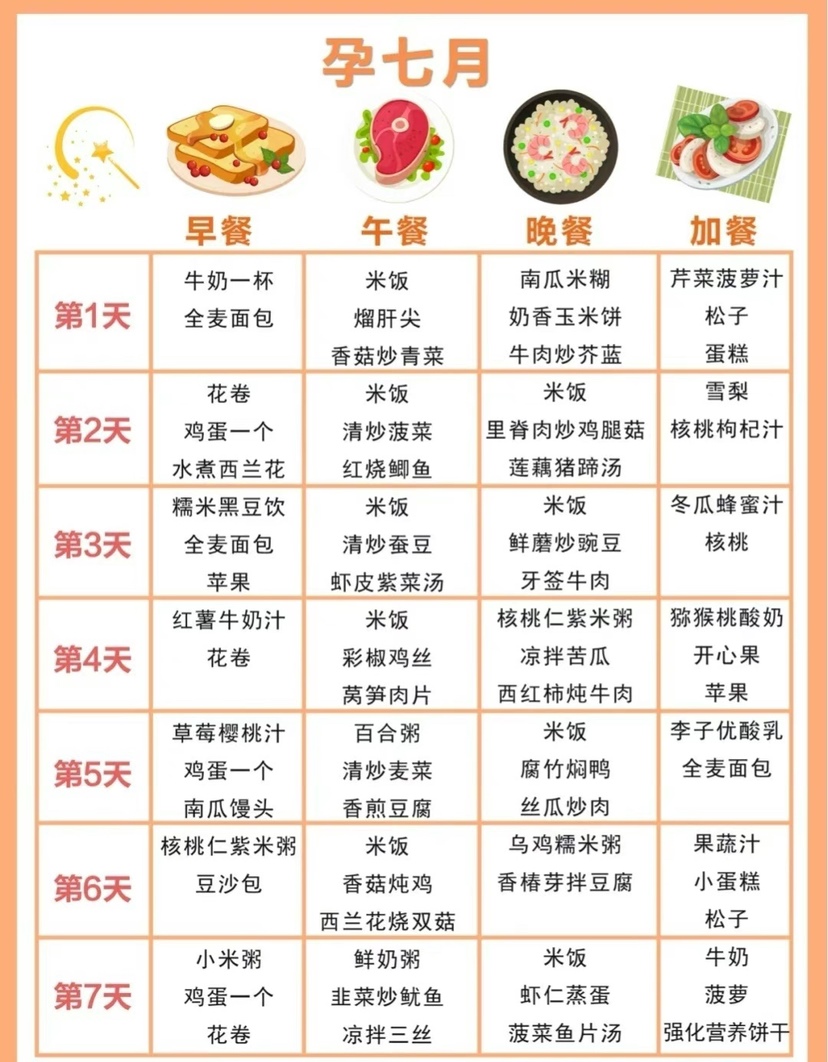 孕七月

|  | 早餐 | 午餐 | 晚餐 | 加餐 |
|---|---|---|---|---|
| 第1天 | 牛奶一杯 全麦面包 | 米饭 熘肝尖 香菇炒青菜 | 南瓜米糊 奶香玉米饼 牛肉炒芥蓝 | 芹菜菠萝汁 松子 蛋糕 |
| 第2天 | 花卷 鸡蛋一个 水煮西兰花 | 米饭 清炒菠菜 红烧鲫鱼 | 米饭 里脊肉炒鸡腿菇 莲藕猪蹄汤 | 雪梨 核桃枸杞汁 |
| 第3天 | 糯米黑豆饮 全麦面包 苹果 | 米饭 清炒蚕豆 虾皮紫菜汤 | 米饭 鲜蘑炒豌豆 牙签牛肉 | 冬瓜蜂蜜汁 核桃 |
| 第4天 | 红薯牛奶汁 花卷 | 米饭 彩椒鸡丝 莴笋肉片 | 核桃仁紫米粥 凉拌苦瓜 西红柿炖牛肉 | 猕猴桃酸奶 开心果 苹果 |
| 第5天 | 草莓樱桃汁 鸡蛋一个 南瓜馒头 | 百合粥 清炒麦菜 香煎豆腐 | 米饭 腐竹焖鸭 丝瓜炒肉 | 李子优酸乳 全麦面包 |
| 第6天 | 核桃仁紫米粥 豆沙包 | 米饭 香菇炖鸡 西兰花烧双菇 | 乌鸡糯米粥 香椿芽拌豆腐 | 果蔬汁 小蛋糕 松子 |
| 第7天 | 小米粥 鸡蛋一个 花卷 | 鲜奶粥 韭菜炒鱿鱼 凉拌三丝 | 米饭 虾仁蒸蛋 菠菜鱼片汤 | 牛奶 菠萝 强化营养饼干 |